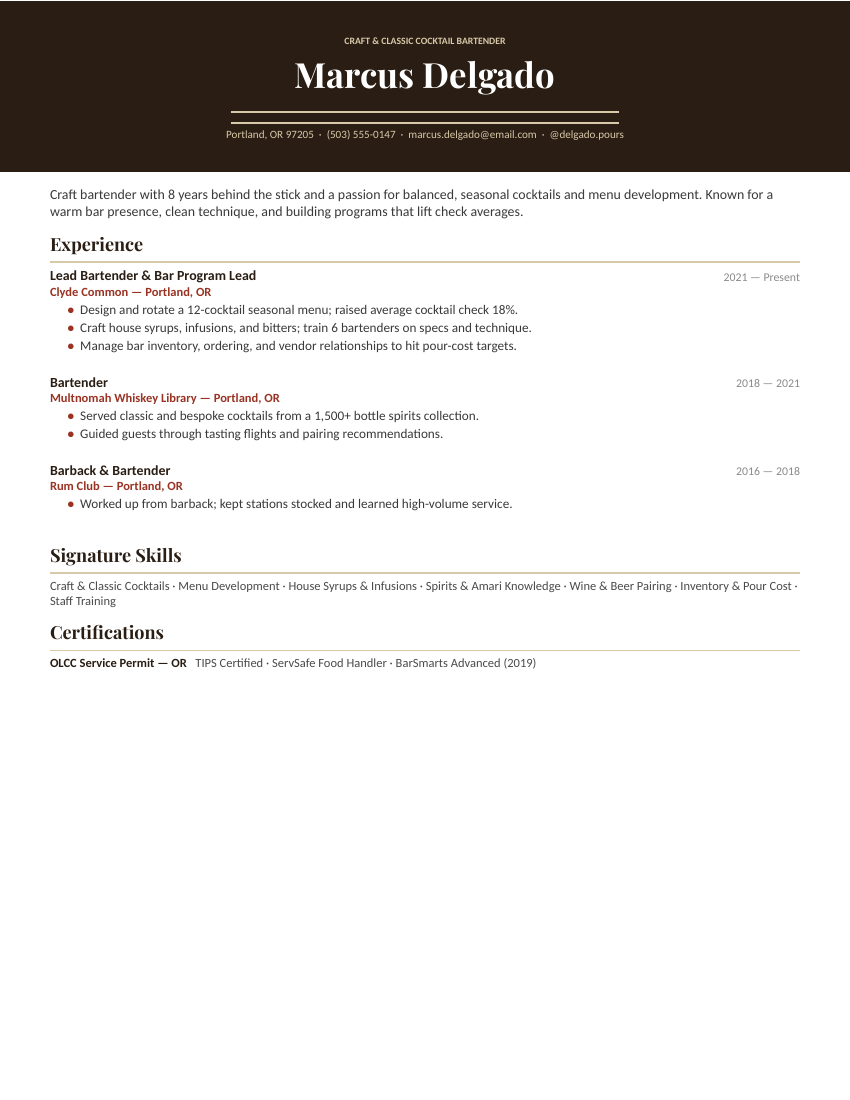 CRAFT & CLASSIC COCKTAIL BARTENDER

Marcus Delgado

Portland, OR 97205 · (503) 555-0147 · marcus.delgado@email.com · @delgado.pours

Craft bartender with 8 years behind the stick and a passion for balanced, seasonal cocktails and menu development. Known for a warm bar presence, clean technique, and building programs that lift check averages.

Experience

Lead Bartender & Bar Program Lead
2021 — Present
Clyde Common — Portland, OR
• Design and rotate a 12-cocktail seasonal menu; raised average cocktail check 18%.
• Craft house syrups, infusions, and bitters; train 6 bartenders on specs and technique.
• Manage bar inventory, ordering, and vendor relationships to hit pour-cost targets.

Bartender
2018 — 2021
Multnomah Whiskey Library — Portland, OR
• Served classic and bespoke cocktails from a 1,500+ bottle spirits collection.
• Guided guests through tasting flights and pairing recommendations.

Barback & Bartender
2016 — 2018
Rum Club — Portland, OR
• Worked up from barback; kept stations stocked and learned high-volume service.

Signature Skills

Craft & Classic Cocktails · Menu Development · House Syrups & Infusions · Spirits & Amari Knowledge · Wine & Beer Pairing · Inventory & Pour Cost · Staff Training

Certifications

OLCC Service Permit — OR TIPS Certified · ServSafe Food Handler · BarSmarts Advanced (2019)